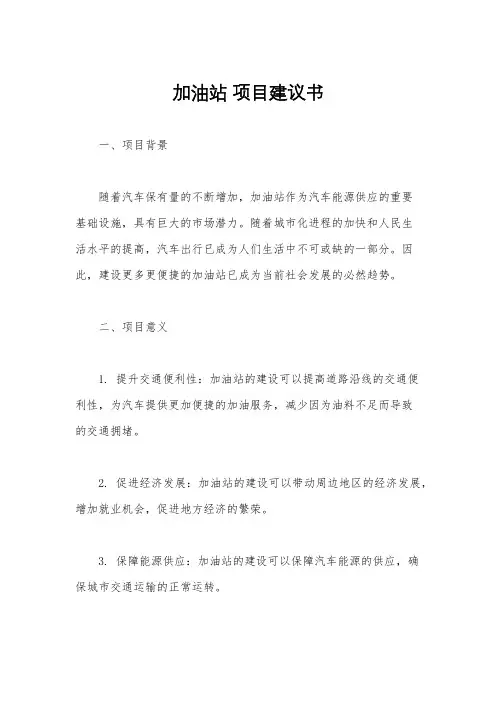 加油站 项目建议书

一、项目背景

随着汽车保有量的不断增加，加油站作为汽车能源供应的重要基础设施，具有巨大的市场潜力。随着城市化进程的加快和人民生活水平的提高，汽车出行已成为人们生活中不可或缺的一部分。因此，建设更多更便捷的加油站已成为当前社会发展的必然趋势。

二、项目意义

1. 提升交通便利性：加油站的建设可以提高道路沿线的交通便利性，为汽车提供更加便捷的加油服务，减少因为油料不足而导致的交通拥堵。

2. 促进经济发展：加油站的建设可以带动周边地区的经济发展，增加就业机会，促进地方经济的繁荣。

3. 保障能源供应：加油站的建设可以保障汽车能源的供应，确保城市交通运输的正常运转。